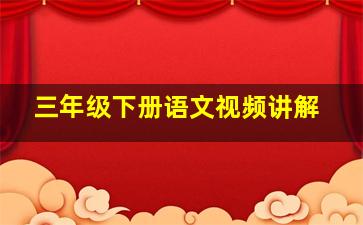 三年级下册语文视频讲解